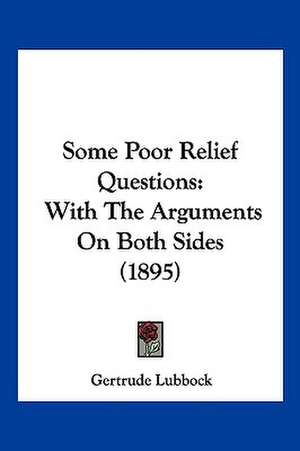 Some Poor Relief Questions: With The Arguments On Both Sides (1895)

Gertrude Lubbock